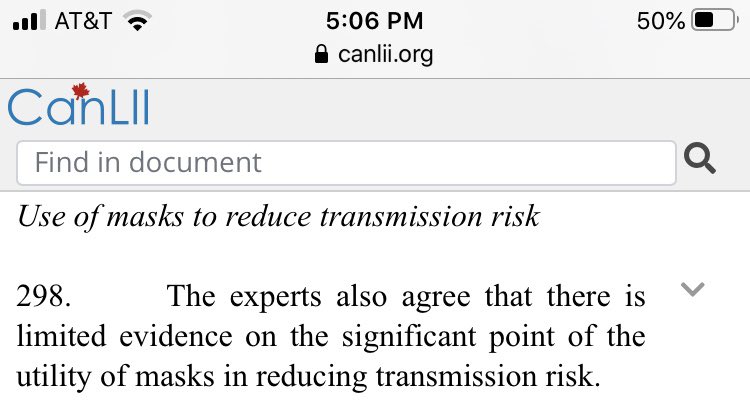 AT&T 5:06 PM 50%
canlii.org

CanLII

Find in document

Use of masks to reduce transmission risk

298. The experts also agree that there is limited evidence on the significant point of the utility of masks in reducing transmission risk.